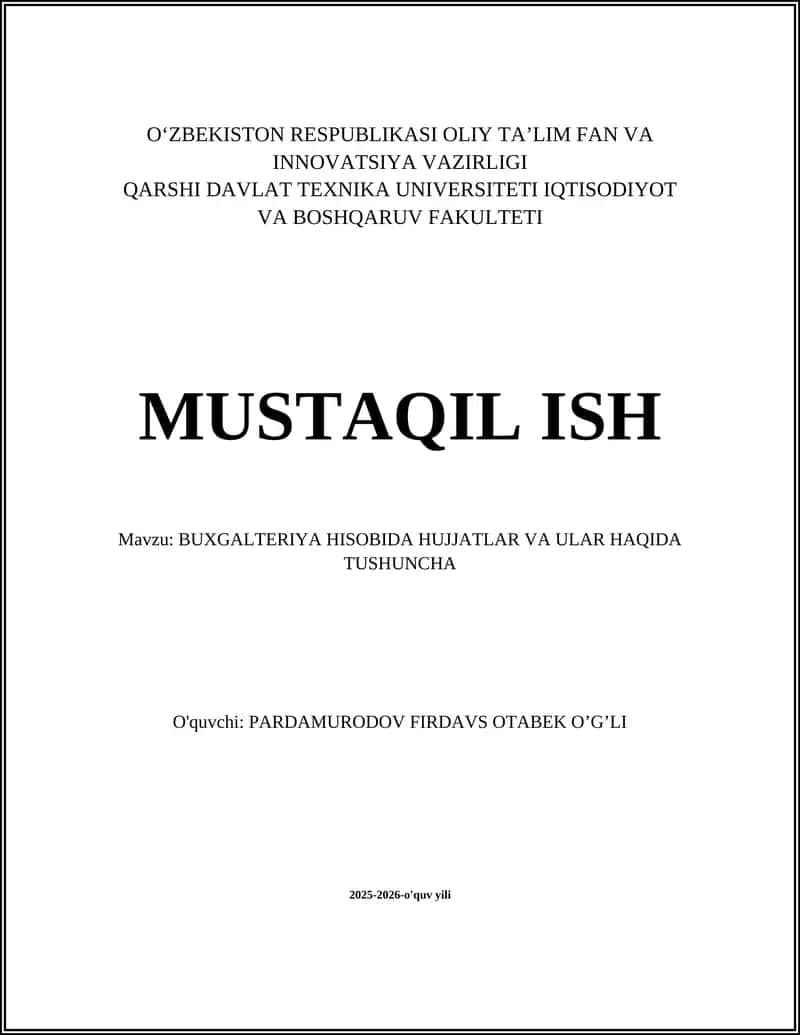 O‘ZBEKISTON RESPUBLIKASI OLIY TA’LIM FAN VA INNOVATSIYA VAZIRLIGI
QARSHI DAVLAT TEXNIKA UNIVERSITETI IQTISODIYOT VA BOSHQARUV FAKULTETI

MUSTAQIL ISH

Mavzu: BUXGALTERIYA HISOBIDA HUJJATLAR VA ULAR HAQIDA TUSHUNCHA

O'quvchi: PARDAMURODOV FIRDAVS OTABEK O’G’LI

2025-2026-o'quv yili